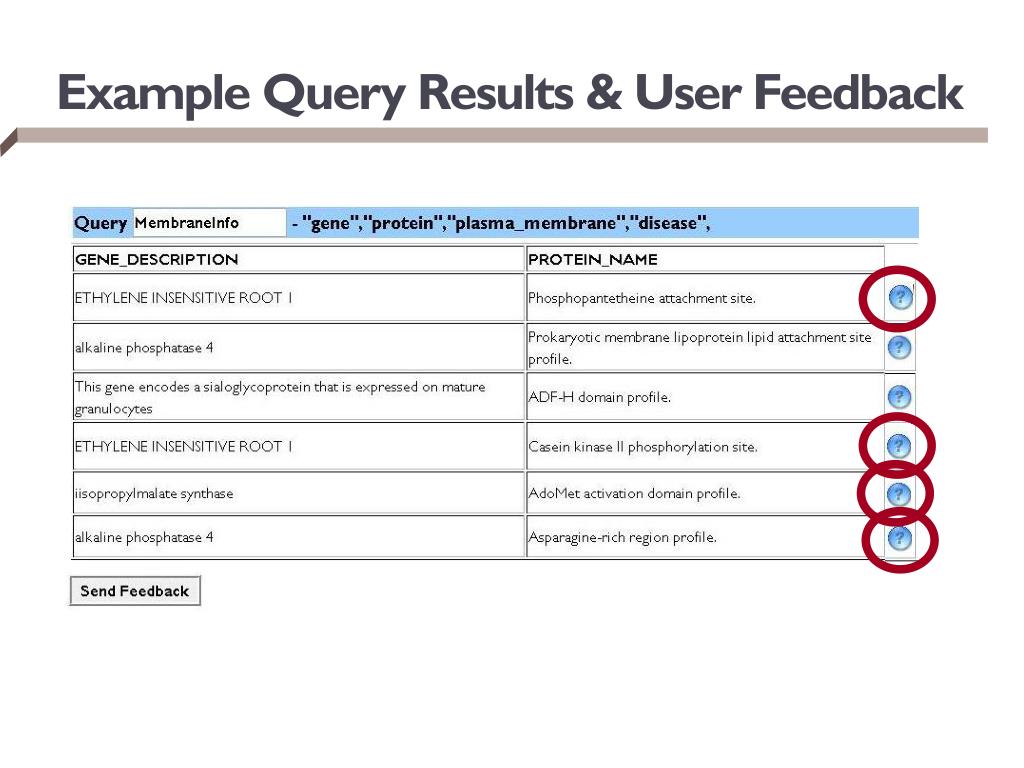 Example Query Results & User Feedback

Query MembraneInfo - "gene","protein","plasma_membrane","disease",

| GENE_DESCRIPTION | PROTEIN_NAME | |
|---|---|---|
| ETHYLENE INSENSITIVE ROOT 1 | Phosphopantetheine attachment site. | ? |
| alkaline phosphatase 4 | Prokaryotic membrane lipoprotein lipid attachment site profile. | ? |
| This gene encodes a sialoglycoprotein that is expressed on mature granulocytes | ADF-H domain profile. | ? |
| ETHYLENE INSENSITIVE ROOT 1 | Casein kinase II phosphorylation site. | ? |
| iisopropylmalate synthase | AdoMet activation domain profile. | ? |
| alkaline phosphatase 4 | Asparagine-rich region profile. | ? |

Send Feedback